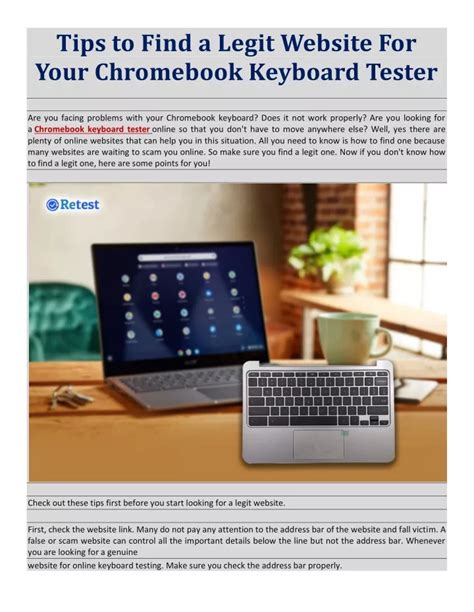 Tips to Find a Legit Website For Your Chromebook Keyboard Tester

Are you facing problems with your Chromebook keyboard? Does it not work properly? Are you looking for a Chromebook keyboard tester online so that you don't have to move anywhere else? Well, yes there are plenty of online websites that can help you in this situation. All you need to know is how to find one because many websites are waiting to scam you online. So make sure you find a legit one. Now if you don't know how to find a legit one, here are some points for you!

Retest

Check out these tips first before you start looking for a legit website.

First, check the website link. Many do not pay any attention to the address bar of the website and fall victim. A false or scam website can control all the important details below the line but not the address bar. Whenever you are looking for a genuine

website for online keyboard testing. Make sure you check the address bar properly.